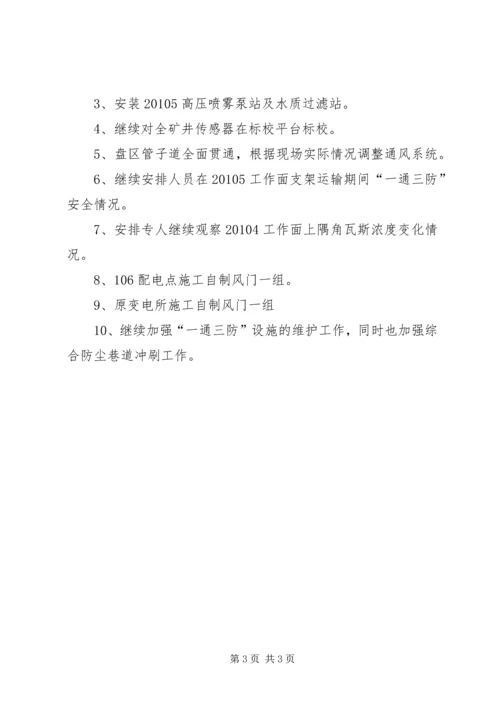 3、安装 20105 高压喷雾泵站及水质过滤站。

4、继续对全矿井传感器在标校平台标校。

5、盘区管子道全面贯通，根据现场实际情况调整通风系统。

6、继续安排人员在 20105 工作面支架运输期间“一通三防”安全情况。

7、安排专人继续观察 20104 工作面上隅角瓦斯浓度变化情况。

8、106 配电点施工自制风门一组。

9、原变电所施工自制风门一组

10、继续加强“一通三防”设施的维护工作，同时也加强综合防尘巷道冲刷工作。

第 3 页 共 3 页